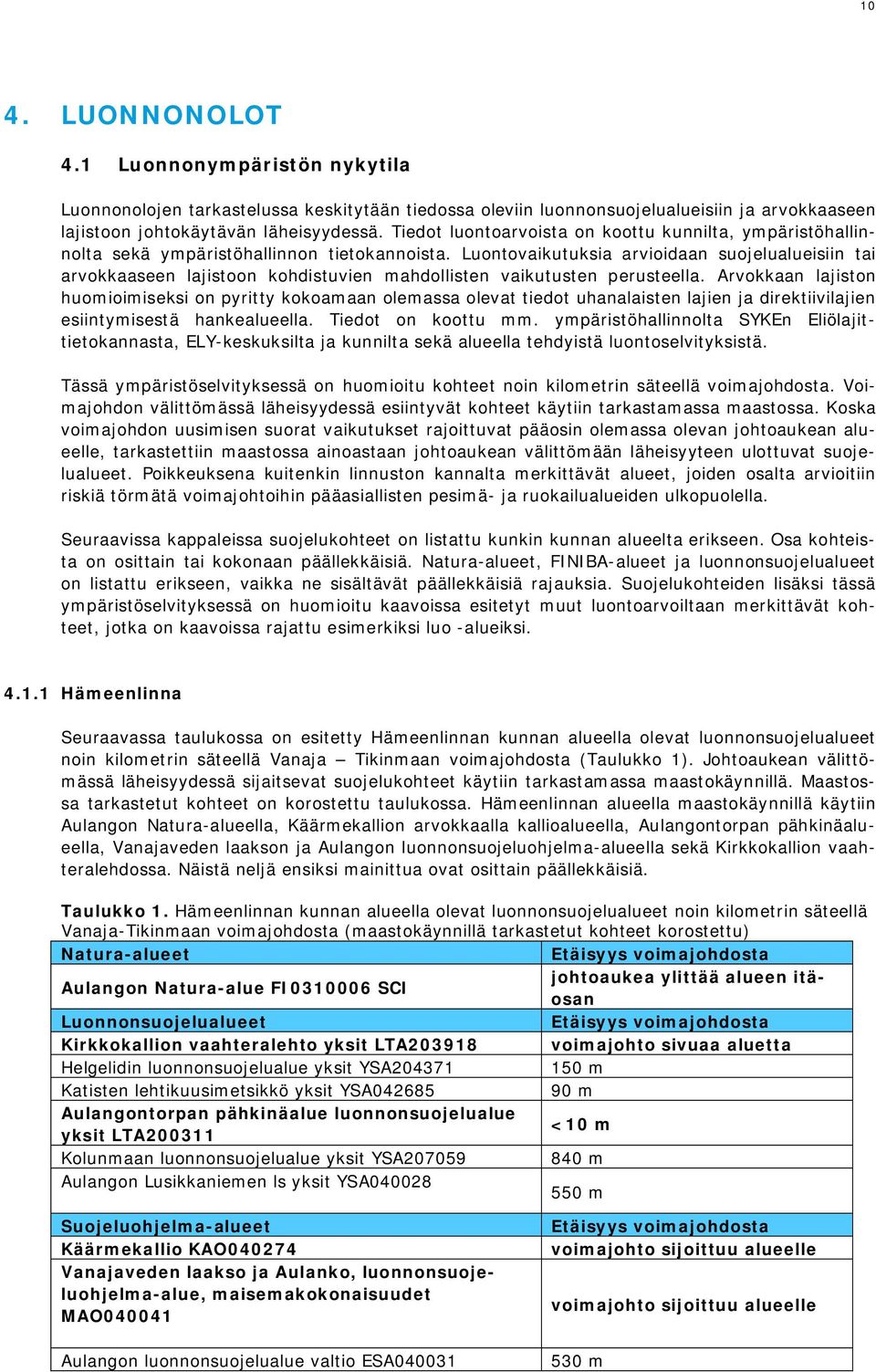 10

4. LUONNONOLOT

4.1 Luonnonympäristön nykytila

Luonnonolojen tarkastelussa keskitytään tiedossa oleviin luonnonsuojelualueisiin ja arvokkaaseen lajistoon johtokäytävän läheisyydessä. Tiedot luontoarvoista on koottu kunnilta, ympäristöhallinnolta sekä ympäristöhallinnon tietokannoista. Luontovaikutuksia arvioidaan suojelualueisiin tai arvokkaaseen lajistoon kohdistuvien mahdollisten vaikutusten perusteella. Arvokkaan lajiston huomioimiseksi on pyritty kokoamaan olemassa olevat tiedot uhanalaisten lajien ja direktiivilajien esiintymisestä hankealueella. Tiedot on koottu mm. ympäristöhallinnolta SYKEn Eliölajittietokannasta, ELY-keskuksilta ja kunnilta sekä alueella tehdyistä luontoselvityksistä.

Tässä ympäristöselvityksessä on huomioitu kohteet noin kilometrin säteellä voimajohdosta. Voimajohdon välittömässä läheisyydessä esiintyvät kohteet käytiin tarkastamassa maastossa. Koska voimajohdon uusimisen suorat vaikutukset rajoittuvat pääosin olemassa olevan johtoaukean alueelle, tarkastettiin maastossa ainoastaan johtoaukean välittömään läheisyyteen ulottuvat suojelualueet. Poikkeuksena kuitenkin linnuston kannalta merkittävät alueet, joiden osalta arvioitiin riskiä törmätä voimajohtoihin pääasiallisten pesimä- ja ruokailualueiden ulkopuolella.

Seuraavissa kappaleissa suojelukohteet on listattu kunkin kunnan alueelta erikseen. Osa kohteista on osittain tai kokonaan päällekkäisiä. Natura-alueet, FINIBA-alueet ja luonnonsuojelualueet on listattu erikseen, vaikka ne sisältävät päällekkäisiä rajauksia. Suojelukohteiden lisäksi tässä ympäristöselvityksessä on huomioitu kaavoissa esitetyt muut luontoarvoiltaan merkittävät kohteet, jotka on kaavoissa rajattu esimerkiksi luo -alueiksi.

4.1.1 Hämeenlinna

Seuraavassa taulukossa on esitetty Hämeenlinnan kunnan alueella olevat luonnonsuojelualueet noin kilometrin säteellä Vanaja – Tikinmaan voimajohdosta (Taulukko 1). Johtoaukean välittömässä läheisyydessä sijaitsevat suojelukohteet käytiin tarkastamassa maastokäynnillä. Maastossa tarkastetut kohteet on korostettu taulukossa. Hämeenlinnan alueella maastokäynnillä käytiin Aulangon Natura-alueella, Käärmekallion arvokkaalla kallioalueella, Aulangontorpan pähkinäalueella, Vanajaveden laakson ja Aulangon luonnonsuojeluohjelma-alueella sekä Kirkkokallion vaahteralehdossa. Näistä neljä ensiksi mainittua ovat osittain päällekkäisiä.

Taulukko 1. Hämeenlinnan kunnan alueella olevat luonnonsuojelualueet noin kilometrin säteellä Vanaja-Tikinmaan voimajohdosta (maastokäynnillä tarkastetut kohteet korostettu)

| Natura-alueet | Etäisyys voimajohdosta |
|---|---|
| Aulangon Natura-alue FI0310006 SCI | johtoaukea ylittää alueen itäosan |
| Luonnonsuojelualueet | Etäisyys voimajohdosta |
| Kirkkokallion vaahteralehto yksit LTA203918 | voimajohto sivuaa aluetta |
| Helgelidin luonnonsuojelualue yksit YSA204371 | 150 m |
| Katisten lehtikuusimetsikkö yksit YSA042685 | 90 m |
| Aulangontorpan pähkinäalue luonnonsuojelualue yksit LTA200311 | <10 m |
| Kolunmaan luonnonsuojelualue yksit YSA207059 | 840 m |
| Aulangon Lusikkaniemen ls yksit YSA040028 | 550 m |
| Suojeluohjelma-alueet | Etäisyys voimajohdosta |
| Käärmekallio KAO040274 | voimajohto sijoittuu alueelle |
| Vanajaveden laakso ja Aulanko, luonnonsuojeluohjelma-alue, maisemakokonaisuudet MAO040041 | voimajohto sijoittuu alueelle |
| Aulangon luonnonsuojelualue valtio ESA040031 | 530 m |